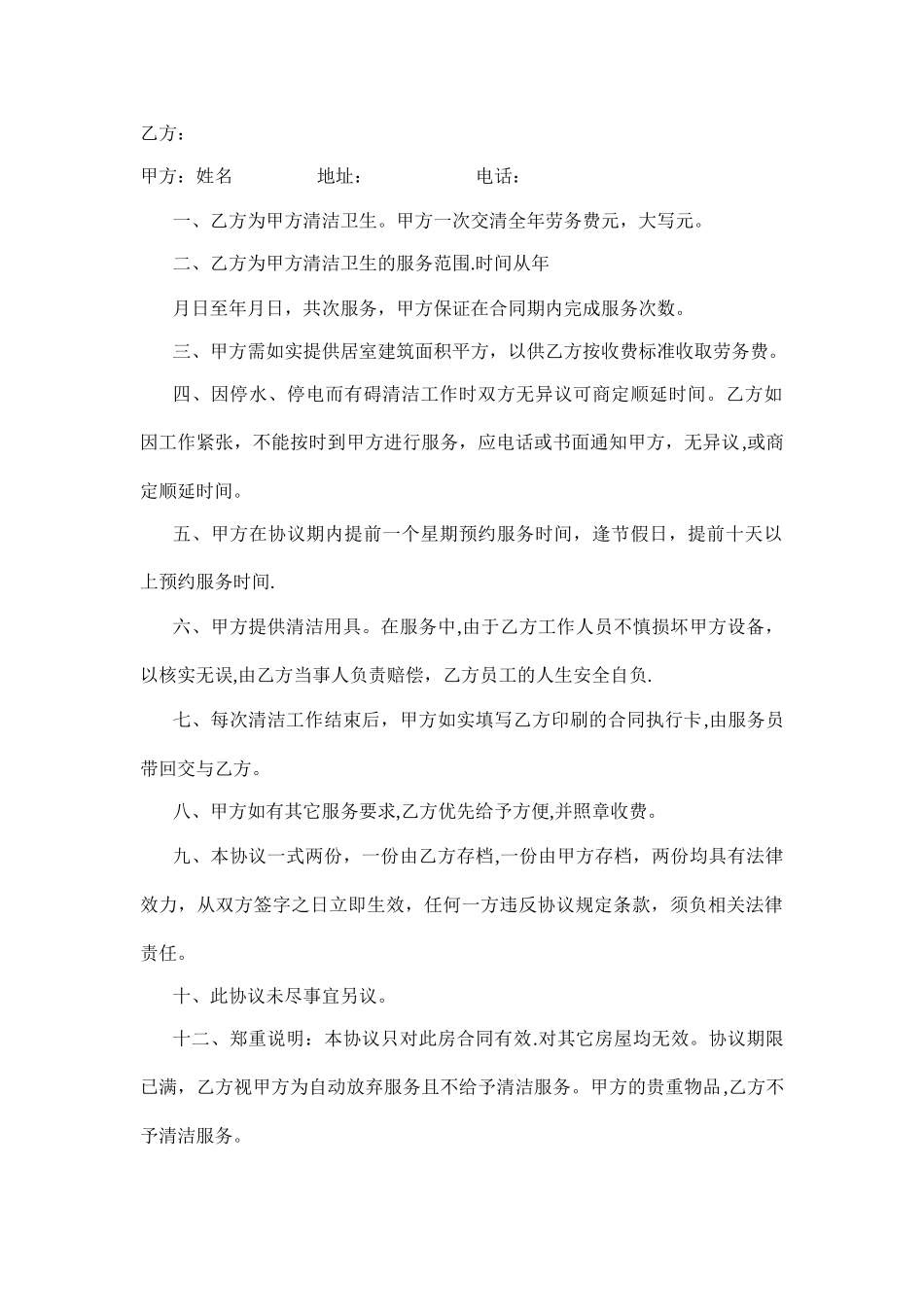 乙方：

甲方：姓名　　　　地址：　　　　　电话：

一、乙方为甲方清洁卫生。甲方一次交清全年劳务费元，大写元。

二、乙方为甲方清洁卫生的服务范围.时间从年

月日至年月日，共次服务，甲方保证在合同期内完成服务次数。

三、甲方需如实提供居室建筑面积平方，以供乙方按收费标准收取劳务费。

四、因停水、停电而有碍清洁工作时双方无异议可商定顺延时间。乙方如因工作紧张，不能按时到甲方进行服务，应电话或书面通知甲方，无异议,或商定顺延时间。

五、甲方在协议期内提前一个星期预约服务时间，逢节假日，提前十天以上预约服务时间.

六、甲方提供清洁用具。在服务中,由于乙方工作人员不慎损坏甲方设备，以核实无误,由乙方当事人负责赔偿，乙方员工的人生安全自负.

七、每次清洁工作结束后，甲方如实填写乙方印刷的合同执行卡,由服务员带回交与乙方。

八、甲方如有其它服务要求,乙方优先给予方便,并照章收费。

九、本协议一式两份，一份由乙方存档,一份由甲方存档，两份均具有法律效力，从双方签字之日立即生效，任何一方违反协议规定条款，须负相关法律责任。

十、此协议未尽事宜另议。

十二、郑重说明：本协议只对此房合同有效.对其它房屋均无效。协议期限已满，乙方视甲方为自动放弃服务且不给予清洁服务。甲方的贵重物品,乙方不予清洁服务。